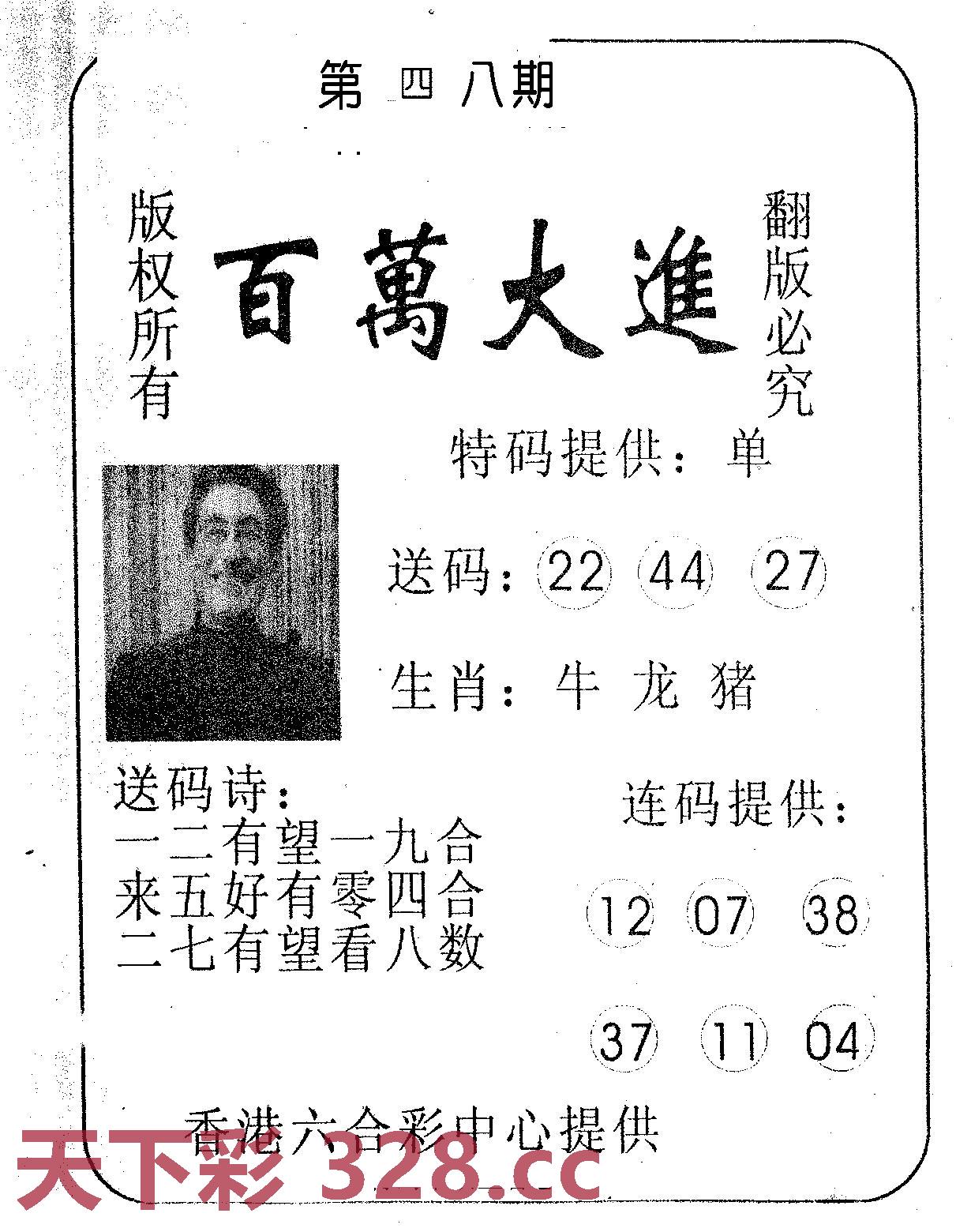 第四八期

版权所有

百萬大進

翻版必究

特码提供：单

送码：22 44 27

生肖：牛 龙 猪

送码诗：
一二有望一九合
来五好有零四合
二七有望看八数

连码提供：

12 07 38

37 11 04

香港六合彩中心提供

天下彩 328.cc